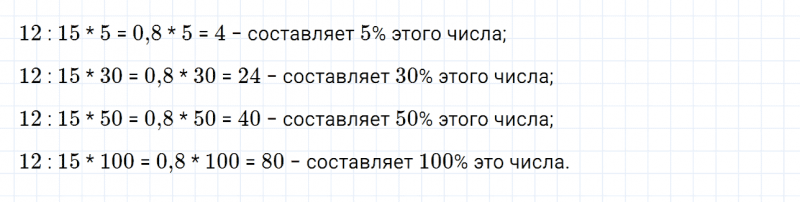 $12 : 15 * 5 = 0,8 * 5 = 4$ – составляет 5% этого числа;

$12 : 15 * 30 = 0,8 * 30 = 24$ – составляет 30% этого числа;

$12 : 15 * 50 = 0,8 * 50 = 40$ – составляет 50% этого числа;

$12 : 15 * 100 = 0,8 * 100 = 80$ – составляет 100% это числа.